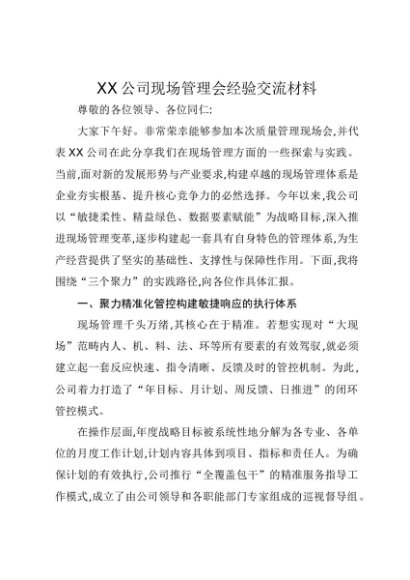 XX公司现场管理会经验交流材料

尊敬的各位领导、各位同仁:

大家下午好。非常荣幸能够参加本次质量管理现场会,并代表XX公司在此分享我们在现场管理方面的一些探索与实践。当前,面对新的发展形势与产业要求,构建卓越的现场管理体系是企业夯实根基、提升核心竞争力的必然选择。今年以来,我公司以“敏捷柔性、精益绿色、数据要素赋能”为战略目标,深入推进现场管理变革,逐步构建起一套具有自身特色的管理体系,为生产经营提供了坚实的基础性、支撑性与保障性作用。下面,我将围绕“三个聚力”的实践路径,向各位作具体汇报。

一、聚力精准化管控构建敏捷响应的执行体系

现场管理千头万绪,其核心在于精准。若想实现对“大现场”范畴内人、机、料、法、环等所有要素的有效驾驭,就必须建立起一套反应快速、指令清晰、反馈及时的管控机制。为此,公司着力打造了“年目标、月计划、周反馈、日推进”的闭环管控模式。

在操作层面,年度战略目标被系统性地分解为各专业、各单位的月度工作计划,计划内容具体到项目、指标和责任人。为确保计划的有效执行,公司推行“全覆盖包干”的精准服务指导工作模式,成立了由公司领导和各职能部门专家组成的巡视督导组。